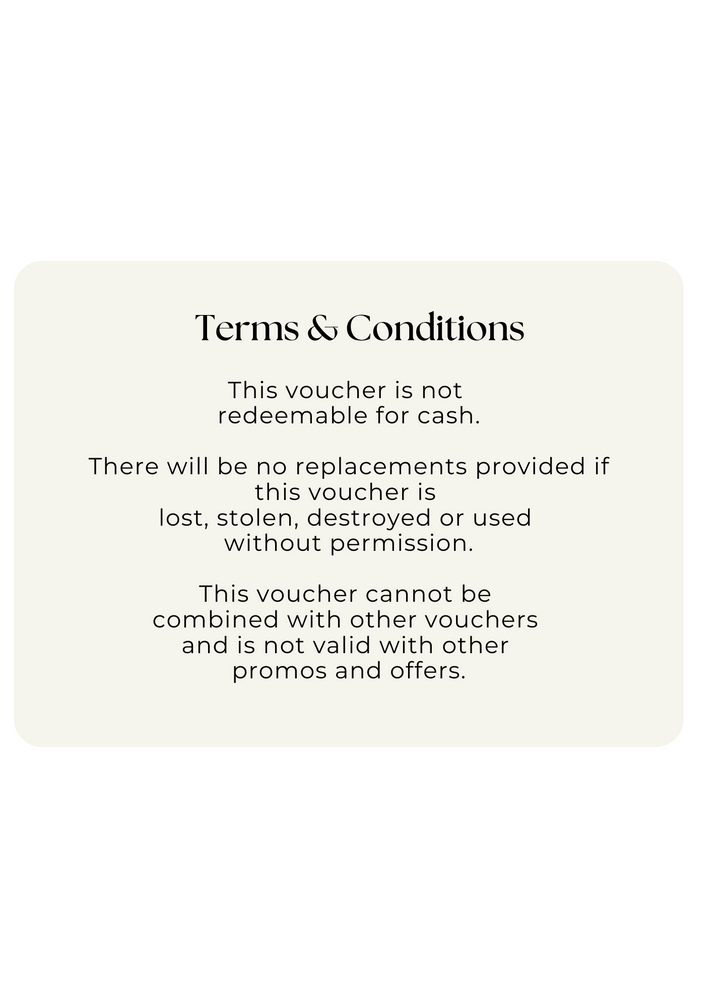 Terms & Conditions

This voucher is not redeemable for cash.

There will be no replacements provided if this voucher is lost, stolen, destroyed or used without permission.

This voucher cannot be combined with other vouchers and is not valid with other promos and offers.